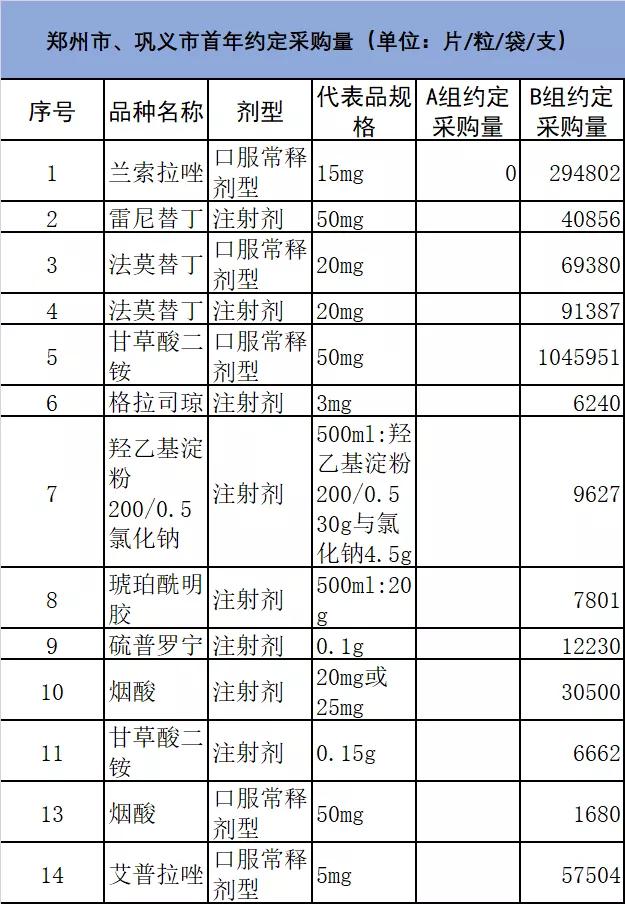 郑州市、巩义市首年约定采购量（单位：片/粒/袋/支）

| 序号 | 品种名称 | 剂型 | 代表品规格 | A组约定采购量 | B组约定采购量 |
|---|---|---|---|---|---|
| 1 | 兰索拉唑 | 口服常释剂型 | 15mg | 0 | 294802 |
| 2 | 雷尼替丁 | 注射剂 | 50mg | | 40856 |
| 3 | 法莫替丁 | 口服常释剂型 | 20mg | | 69380 |
| 4 | 法莫替丁 | 注射剂 | 20mg | | 91387 |
| 5 | 甘草酸二铵 | 口服常释剂型 | 50mg | | 1045951 |
| 6 | 格拉司琼 | 注射剂 | 3mg | | 6240 |
| 7 | 羟乙基淀粉200/0.5氯化钠 | 注射剂 | 500ml:羟乙基淀粉200/0.5 30g与氯化钠4.5g | | 9627 |
| 8 | 琥珀酰明胶 | 注射剂 | 500ml:20g | | 7801 |
| 9 | 硫普罗宁 | 注射剂 | 0.1g | | 12230 |
| 10 | 烟酸 | 注射剂 | 20mg或25mg | | 30500 |
| 11 | 甘草酸二铵 | 注射剂 | 0.15g | | 6662 |
| 13 | 烟酸 | 口服常释剂型 | 50mg | | 1680 |
| 14 | 艾普拉唑 | 口服常释剂型 | 5mg | | 57504 |